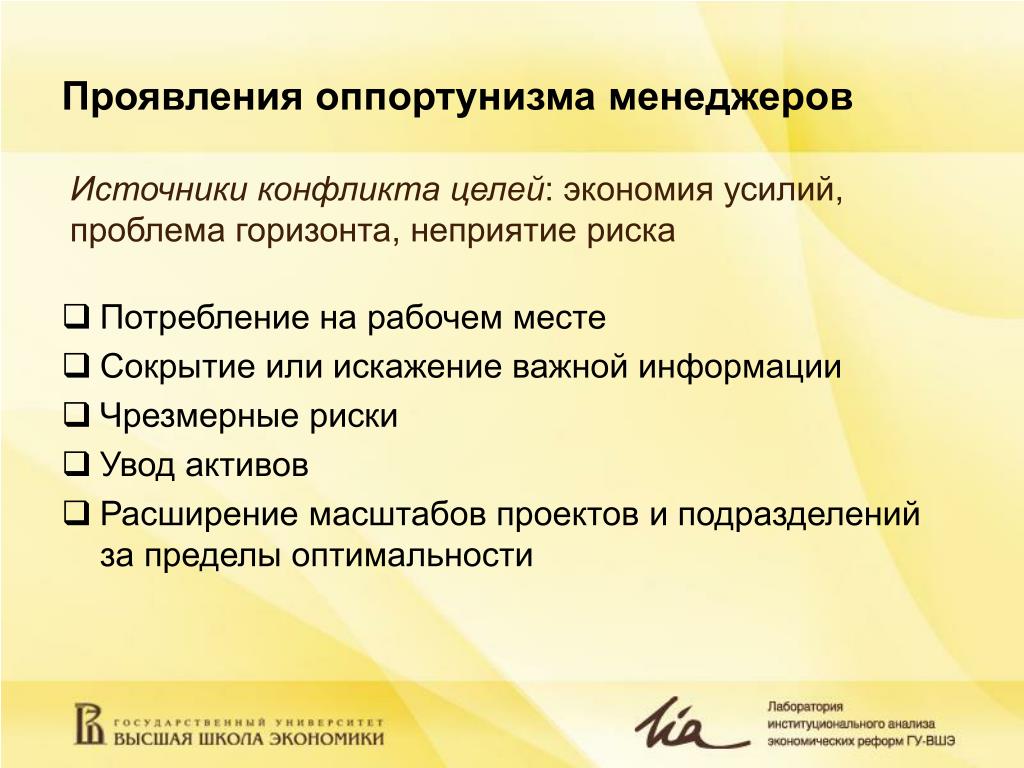 Проявления оппортунизма менеджеров

Источники конфликта целей: экономия усилий, проблема горизонта, неприятие риска

☐ Потребление на рабочем месте
☐ Сокрытие или искажение важной информации
☐ Чрезмерные риски
☐ Увод активов
☐ Расширение масштабов проектов и подразделений за пределы оптимальности

ГОСУДАРСТВЕННЫЙ УНИВЕРСИТЕТ
ВЫСШАЯ ШКОЛА ЭКОНОМИКИ

Лаборатория
институционального анализа
экономических реформ ГУ-ВШЭ